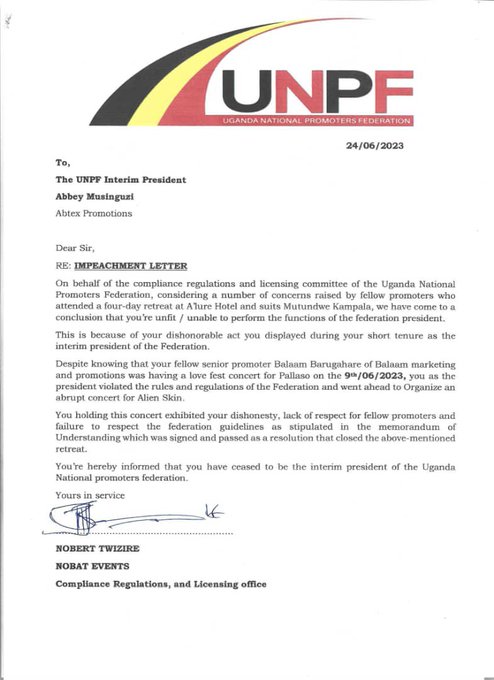 UNPF
UGANDA NATIONAL PROMOTERS FEDERATION

24/06/2023

To,

The UNPF Interim President

Abbey Musinguzi

Abtex Promotions

Dear Sir,

RE: IMPEACHMENT LETTER

On behalf of the compliance regulations and licensing committee of the Uganda National Promoters Federation, considering a number of concerns raised by fellow promoters who attended a four-day retreat at A'lure Hotel and suits Mutundwe Kampala, we have come to a conclusion that you're unfit / unable to perform the functions of the federation president.

This is because of your dishonorable act you displayed during your short tenure as the interim president of the Federation.

Despite knowing that your fellow senior promoter Balaam Barugahare of Balaam marketing and promotions was having a love fest concert for Pallaso on the 9th/06/2023, you as the president violated the rules and regulations of the Federation and went ahead to Organize an abrupt concert for Alien Skin.

You holding this concert exhibited your dishonesty, lack of respect for fellow promoters and failure to respect the federation guidelines as stipulated in the memorandum of Understanding which was signed and passed as a resolution that closed the above-mentioned retreat.

You're hereby informed that you have ceased to be the interim president of the Uganda National promoters federation.

Yours in service

NOBERT TWIZIRE

NOBAT EVENTS

Compliance Regulations, and Licensing office